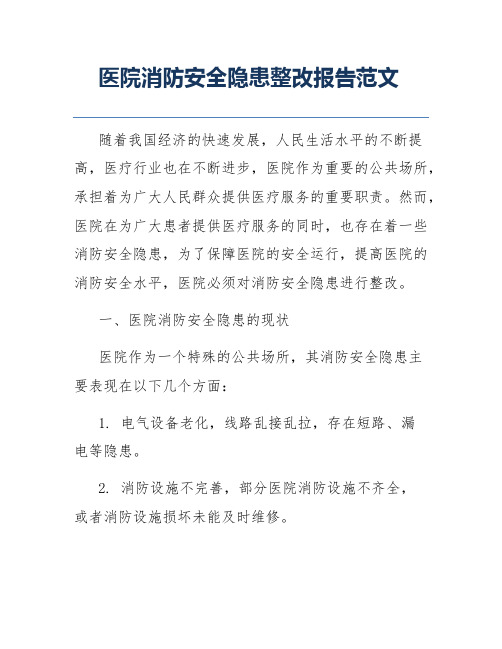 医院消防安全隐患整改报告范文

随着我国经济的快速发展，人民生活水平的不断提高，医疗行业也在不断进步，医院作为重要的公共场所，承担着为广大人民群众提供医疗服务的重要职责。然而，医院在为广大患者提供医疗服务的同时，也存在着一些消防安全隐患，为了保障医院的安全运行，提高医院的消防安全水平，医院必须对消防安全隐患进行整改。

一、医院消防安全隐患的现状

医院作为一个特殊的公共场所，其消防安全隐患主要表现在以下几个方面：

1. 电气设备老化，线路乱接乱拉，存在短路、漏电等隐患。

2. 消防设施不完善，部分医院消防设施不齐全，或者消防设施损坏未能及时维修。